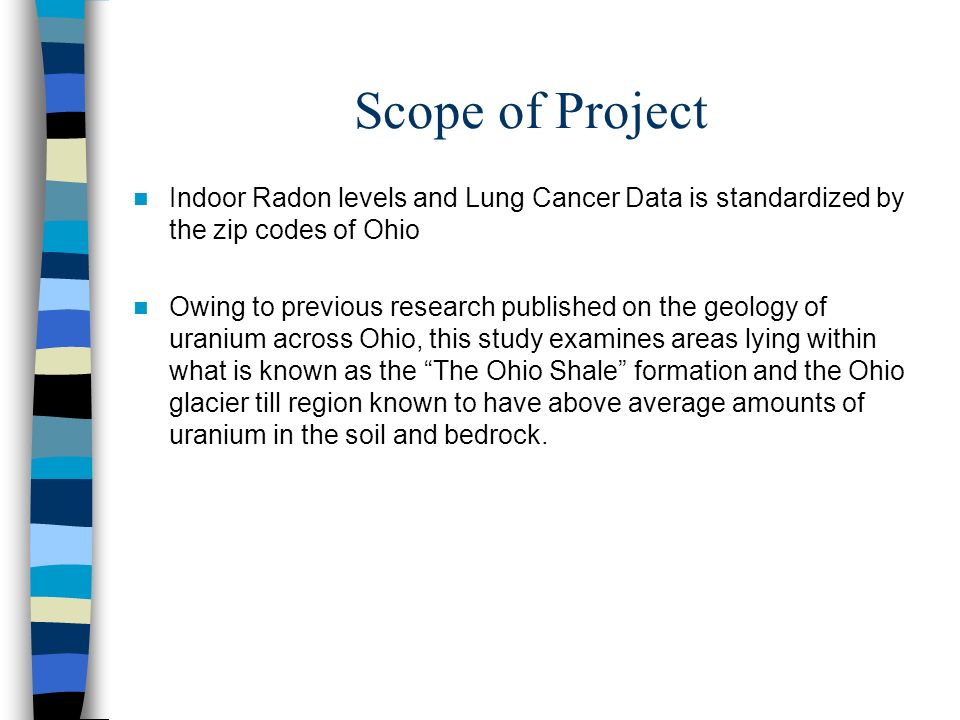 Scope of Project

Indoor Radon levels and Lung Cancer Data is standardized by the zip codes of Ohio

Owing to previous research published on the geology of uranium across Ohio, this study examines areas lying within what is known as the “The Ohio Shale” formation and the Ohio glacier till region known to have above average amounts of uranium in the soil and bedrock.